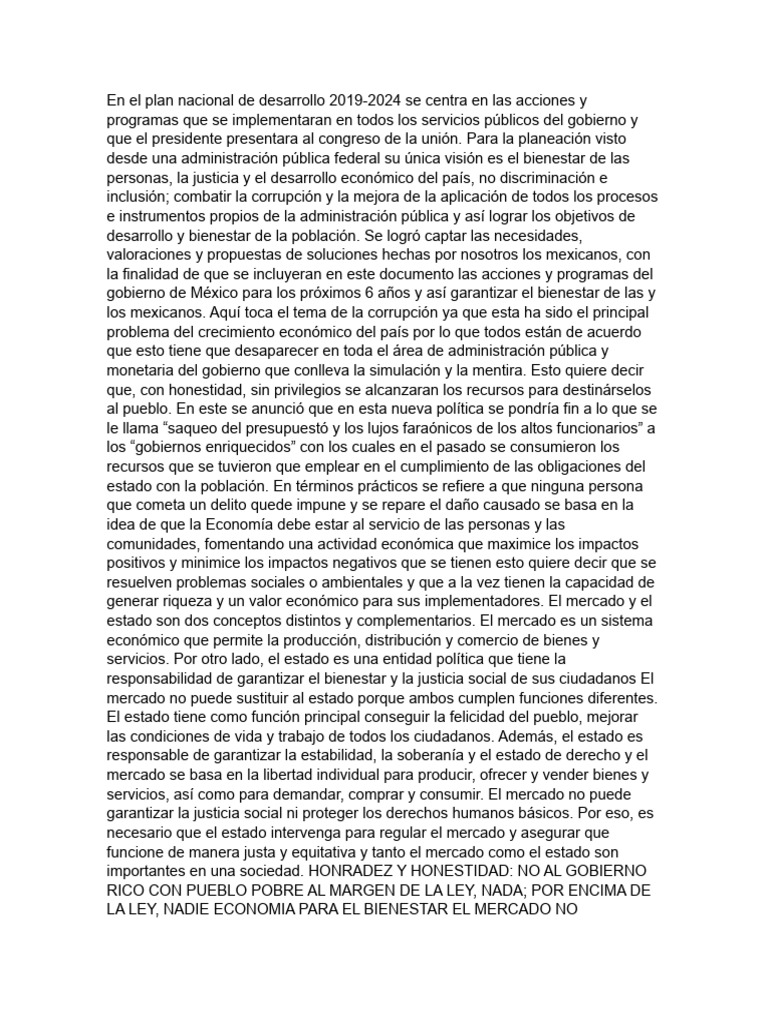 En el plan nacional de desarrollo 2019-2024 se centra en las acciones y programas que se implementaran en todos los servicios públicos del gobierno y que el presidente presentara al congreso de la unión. Para la planeación visto desde una administración pública federal su única visión es el bienestar de las personas, la justicia y el desarrollo económico del país, no discriminación e inclusión; combatir la corrupción y la mejora de la aplicación de todos los procesos e instrumentos propios de la administración pública y así lograr los objetivos de desarrollo y bienestar de la población. Se logró captar las necesidades, valoraciones y propuestas de soluciones hechas por nosotros los mexicanos, con la finalidad de que se incluyeran en este documento las acciones y programas del gobierno de México para los próximos 6 años y así garantizar el bienestar de las y los mexicanos. Aquí toca el tema de la corrupción ya que esta ha sido el principal problema del crecimiento económico del país por lo que todos están de acuerdo que esto tiene que desaparecer en toda el área de administración pública y monetaria del gobierno que conlleva la simulación y la mentira. Esto quiere decir que, con honestidad, sin privilegios se alcanzaran los recursos para destinárselos al pueblo. En este se anunció que en esta nueva política se pondría fin a lo que se le llama “saqueo del presupuestó y los lujos faraónicos de los altos funcionarios” a los “gobiernos enriquecidos” con los cuales en el pasado se consumieron los recursos que se tuvieron que emplear en el cumplimiento de las obligaciones del estado con la población. En términos prácticos se refiere a que ninguna persona que cometa un delito quede impune y se repare el daño causado se basa en la idea de que la Economía debe estar al servicio de las personas y las comunidades, fomentando una actividad económica que maximice los impactos positivos y minimice los impactos negativos que se tienen esto quiere decir que se resuelven problemas sociales o ambientales y que a la vez tienen la capacidad de generar riqueza y un valor económico para sus implementadores. El mercado y el estado son dos conceptos distintos y complementarios. El mercado es un sistema económico que permite la producción, distribución y comercio de bienes y servicios. Por otro lado, el estado es una entidad política que tiene la responsabilidad de garantizar el bienestar y la justicia social de sus ciudadanos El mercado no puede sustituir al estado porque ambos cumplen funciones diferentes. El estado tiene como función principal conseguir la felicidad del pueblo, mejorar las condiciones de vida y trabajo de todos los ciudadanos. Además, el estado es responsable de garantizar la estabilidad, la soberanía y el estado de derecho y el mercado se basa en la libertad individual para producir, ofrecer y vender bienes y servicios, así como para demandar, comprar y consumir. El mercado no puede garantizar la justicia social ni proteger los derechos humanos básicos. Por eso, es necesario que el estado intervenga para regular el mercado y asegurar que funcione de manera justa y equitativa y tanto el mercado como el estado son importantes en una sociedad. HONRADEZ Y HONESTIDAD: NO AL GOBIERNO RICO CON PUEBLO POBRE AL MARGEN DE LA LEY, NADA; POR ENCIMA DE LA LEY, NADIE ECONOMIA PARA EL BIENESTAR EL MERCADO NO